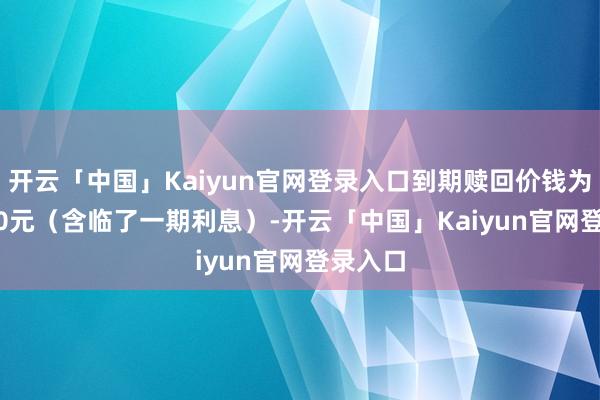 开云「中国」Kaiyun官网登录入口到期赎回价钱为
0元（含临了一期利息）-开云「中国」Kaiyun官网登
iyun官网登录入口